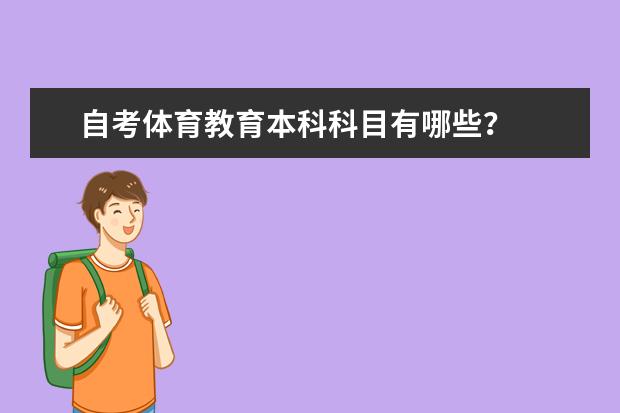 自考体育教育本科科目有哪些？